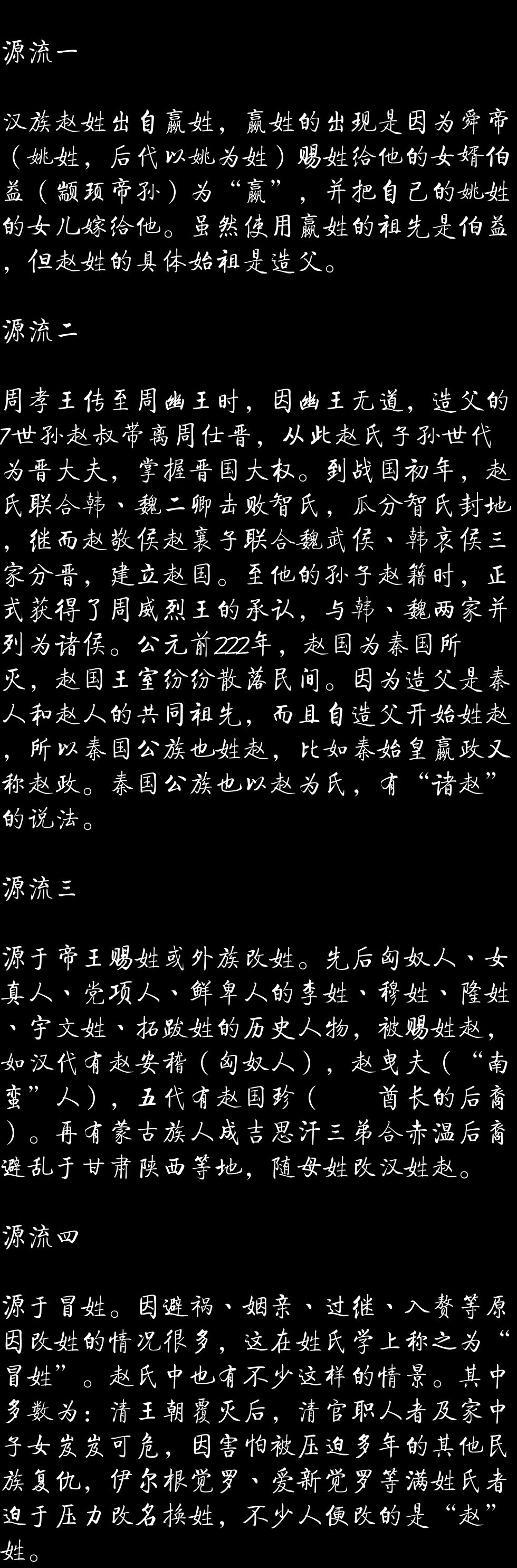 源流一

汉族赵姓出自嬴姓，嬴姓的出现是因为舜帝（姚姓，后代以姚为姓）赐姓给他的女婿伯益（颛顼帝孙）为“嬴”，并把自己的姚姓的女儿嫁给他。虽然使用嬴姓的祖先是伯益，但赵姓的具体始祖是造父。

源流二

周孝王传至周幽王时，因幽王无道，造父的7世孙赵叔带离周仕晋，从此赵氏子孙世代为晋大夫，掌握晋国大权。到战国初年，赵氏联合韩、魏二卿击败智氏，瓜分智氏封地，继而赵敬侯赵襄子联合魏武侯、韩哀侯三家分晋，建立赵国。至他的孙子赵籍时，正式获得了周威烈王的承认，与韩、魏两家并列为诸侯。公元前222年，赵国为秦国所灭，赵国王室纷纷散落民间。因为造父是秦人和赵人的共同祖先，而且自造父开始姓赵，所以秦国公族也姓赵，比如秦始皇嬴政又称赵政。秦国公族也以赵为氏，有“诸赵”的说法。

源流三

源于帝王赐姓或外族改姓。先后匈奴人、女真人、党项人、鲜卑人的李姓、穆姓、隆姓、宇文姓、拓跋姓的历史人物，被赐姓赵，如汉代有赵安稽（匈奴人），赵曳夫（“南蛮”人），五代有赵国珍（ 酋长的后裔）。再有蒙古族人成吉思汗三弟合赤温后裔避乱于甘肃陕西等地，随母姓改汉姓赵。

源流四

源于冒姓。因避祸、姻亲、过继、入赘等原因改姓的情况很多，这在姓氏学上称之为“冒姓”。赵氏中也有不少这样的情景。其中多数为：清王朝覆灭后，清官职人者及家中子女岌岌可危，因害怕被压迫多年的其他民族复仇，伊尔根觉罗、爱新觉罗等满姓氏者迫于压力改名换姓，不少人便改的是“赵”姓。